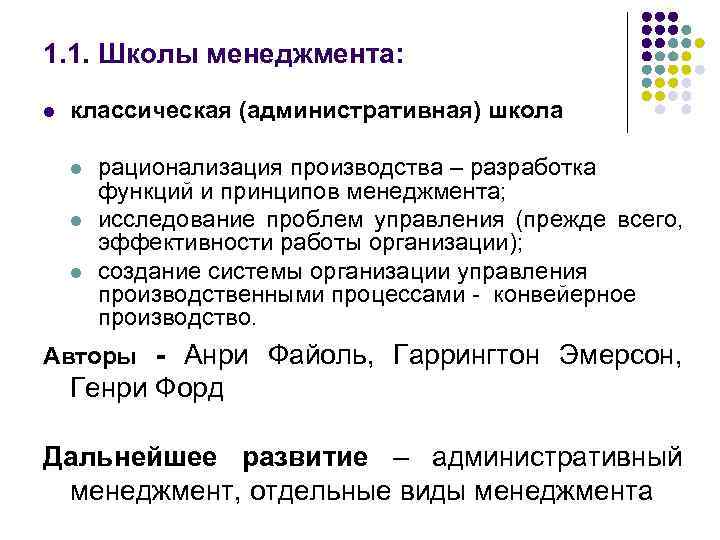 1.1. Школы менеджмента:

классическая (административная) школа

рационализация производства – разработка функций и принципов менеджмента;

исследование проблем управления (прежде всего, эффективности работы организации);

создание системы организации управления производственными процессами - конвейерное производство.

Авторы - Анри Файоль, Гаррингтон Эмерсон, Генри Форд

Дальнейшее развитие – административный менеджмент, отдельные виды менеджмента